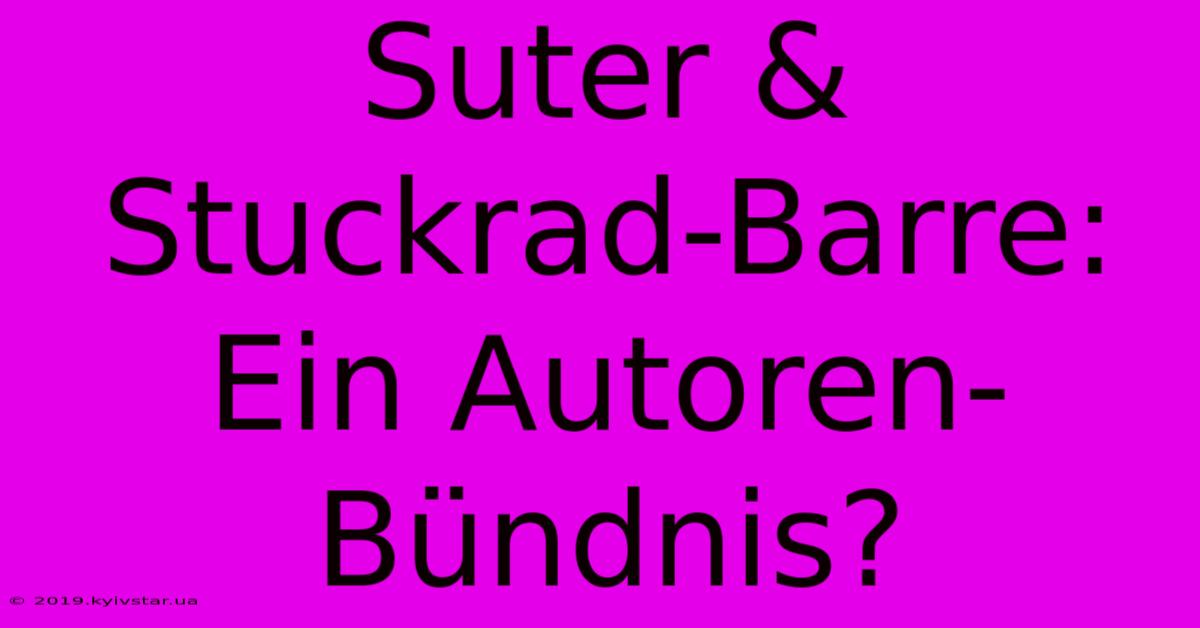 Suter & Stuckrad-Barre: Ein Autoren-Bündnis?

© 2019.kyivstar.ua